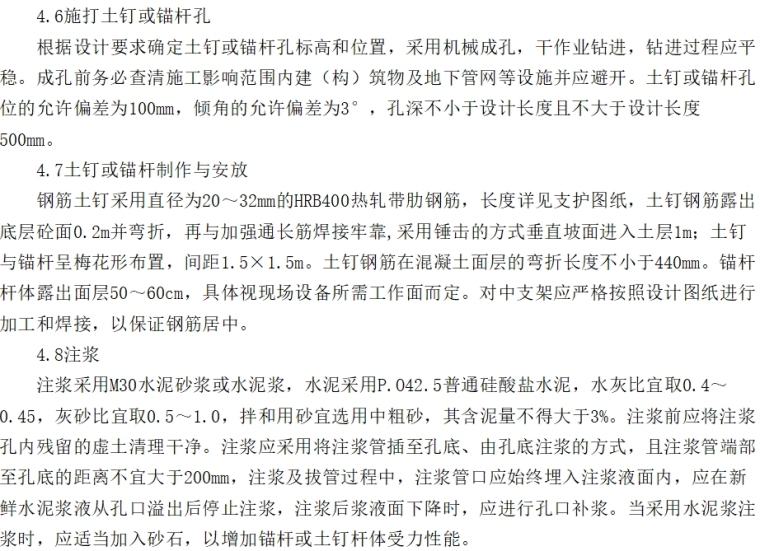 4.6施打土钉或锚杆孔

根据设计要求确定土钉或锚杆孔标高和位置，采用机械成孔，干作业钻进，钻进过程应平稳。成孔前务必查清施工影响范围内建（构）筑物及地下管网等设施并应避开。土钉或锚杆孔位的允许偏差为100mm，倾角的允许偏差为3°，孔深不小于设计长度且不大于设计长度500mm。

4.7土钉或锚杆制作与安放

钢筋土钉采用直径为20～32mm的HRB400热轧带肋钢筋，长度详见支护图纸，土钉钢筋露出底层砼面0.2m并弯折，再与加强通长筋焊接牢靠,采用锤击的方式垂直坡面进入土层1m；土钉与锚杆呈梅花形布置，间距1.5×1.5m。土钉钢筋在混凝土面层的弯折长度不小于440mm。锚杆杆体露出面层50～60cm，具体视现场设备所需工作面而定。对中支架应严格按照设计图纸进行加工和焊接，以保证钢筋居中。

4.8注浆

注浆采用M30水泥砂浆或水泥浆，水泥采用P.042.5普通硅酸盐水泥，水灰比宜取0.4～0.45，灰砂比宜取0.5～1.0，拌和用砂宜选用中粗砂，其含泥量不得大于3%。注浆前应将注浆孔内残留的虚土清理干净。注浆应采用将注浆管插至孔底、由孔底注浆的方式，且注浆管端部至孔底的距离不宜大于200mm，注浆及拔管过程中，注浆管口应始终埋入注浆液面内，应在新鲜水泥浆液从孔口溢出后停止注浆，注浆后浆液面下降时，应进行孔口补浆。当采用水泥浆注浆时，应适当加入砂石，以增加锚杆或土钉杆体受力性能。